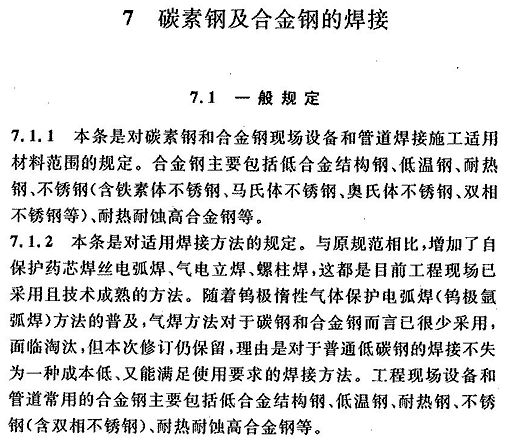 7　碳素钢及合金钢的焊接

7.1　一般规定

7.1.1　本条是对碳素钢和合金钢现场设备和管道焊接施工适用材料范围的规定。合金钢主要包括低合金结构钢、低温钢、耐热钢、不锈钢(含铁素体不锈钢、马氏体不锈钢、奥氏体不锈钢、双相不锈钢等)、耐热耐蚀高合金钢等。

7.1.2　本条是对适用焊接方法的规定。与原规范相比,增加了自保护药芯焊丝电弧焊、气电立焊、螺柱焊,这都是目前工程现场已采用且技术成熟的方法。随着钨极惰性气体保护电弧焊(钨极氩弧焊)方法的普及,气焊方法对于碳钢和合金钢而言已很少采用,面临淘汰,但本次修订仍保留,理由是对于普通低碳钢的焊接不失为一种成本低、又能满足使用要求的焊接方法。工程现场设备和管道常用的合金钢主要包括低合金结构钢、低温钢、耐热钢、不锈钢(含双相不锈钢)、耐热耐蚀高合金钢等。